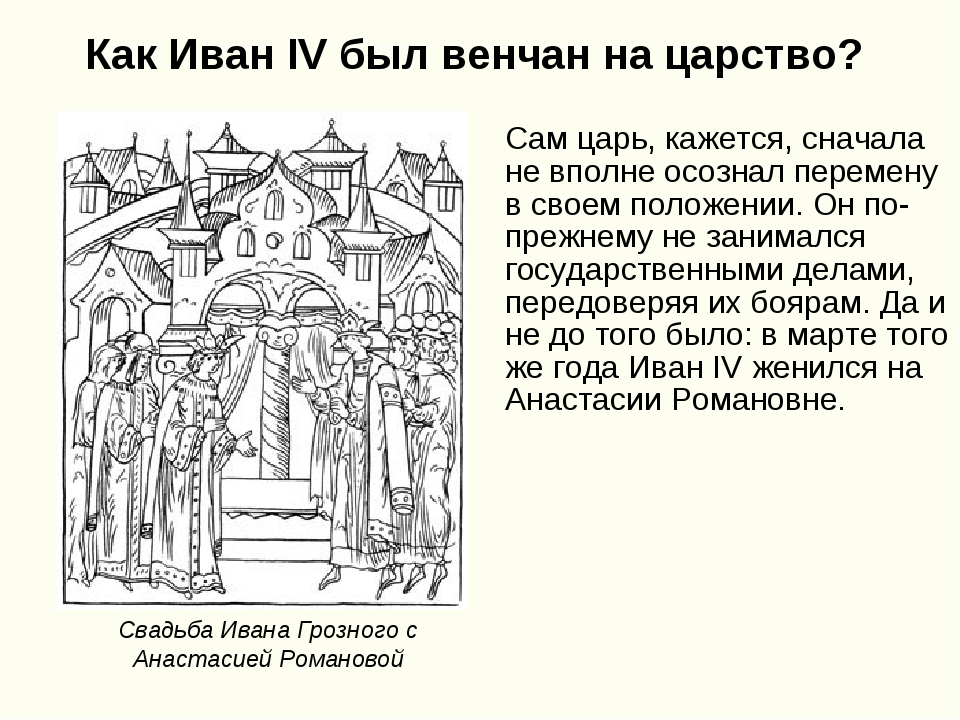 Как Иван IV был венчан на царство?

Сам царь, кажется, сначала не вполне осознал перемену в своем положении. Он по-прежнему не занимался государственными делами, передоверяя их боярам. Да и не до того было: в марте того же года Иван IV женился на Анастасии Романовне.

Свадьба Ивана Грозного с Анастасией Романовой